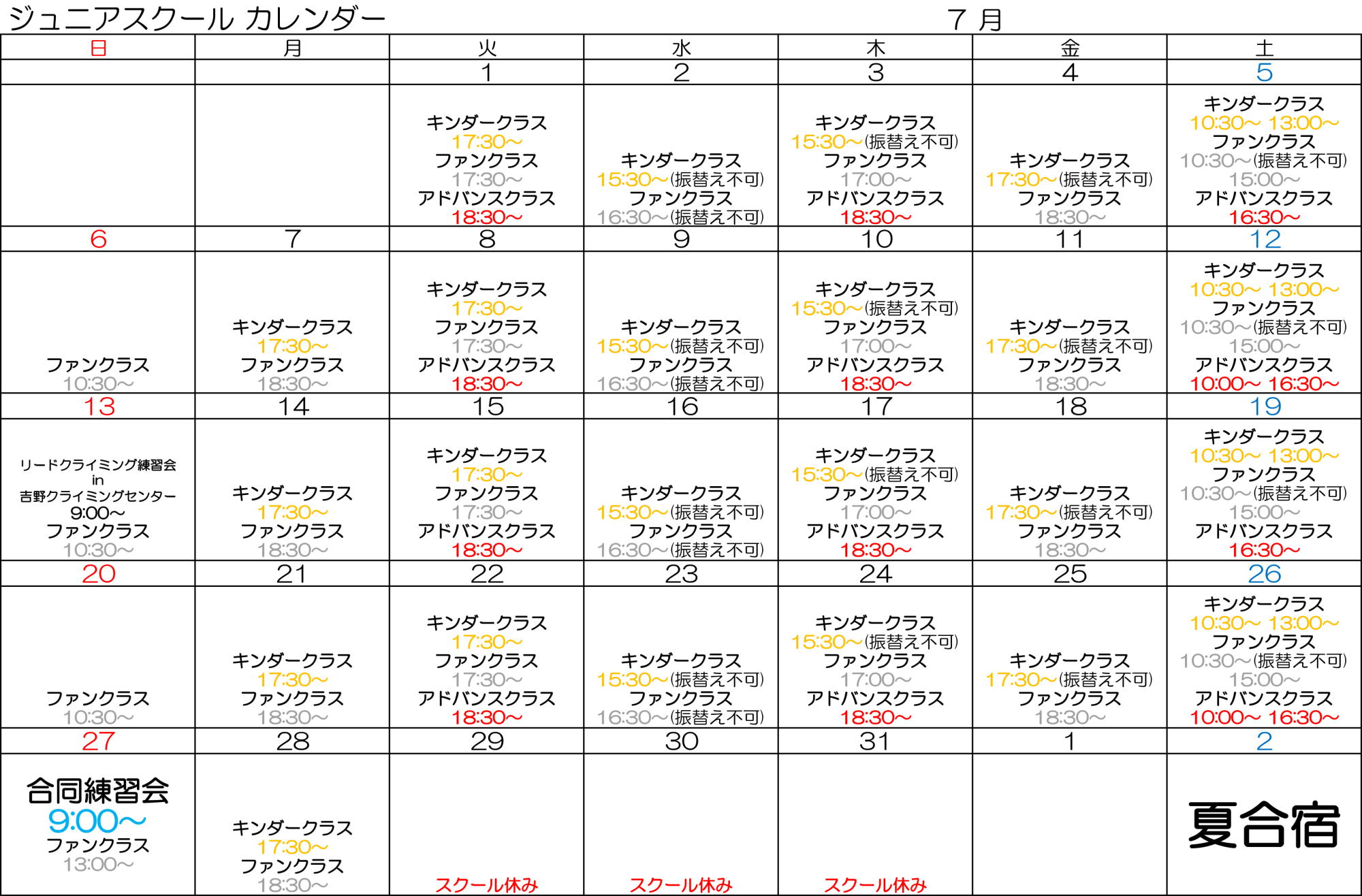 ジュニアスクール カレンダー　７ 月

| 日 | 月 | 火 | 水 | 木 | 金 | 土 |
|---|---|---|---|---|---|---|
| | | 1 | 2 | 3 | 4 | 5 |
| | | キンダークラス 17:30～ ファンクラス 17:30～ アドバンスクラス 18:30～ | キンダークラス 15:30～(振替え不可) ファンクラス 16:30～(振替え不可) | キンダークラス 15:30～(振替え不可) ファンクラス 17:00～ アドバンスクラス 18:30～ | キンダークラス 17:30～(振替え不可) ファンクラス 18:30～ | キンダークラス 10:30～ 13:00～ ファンクラス 10:30～(振替え不可) 15:00～ アドバンスクラス 16:30～ |
| 6 | 7 | 8 | 9 | 10 | 11 | 12 |
| ファンクラス 10:30～ | キンダークラス 17:30～ ファンクラス 18:30～ | キンダークラス 17:30～ ファンクラス 17:30～ アドバンスクラス 18:30～ | キンダークラス 15:30～(振替え不可) ファンクラス 16:30～(振替え不可) | キンダークラス 15:30～(振替え不可) ファンクラス 17:00～ アドバンスクラス 18:30～ | キンダークラス 17:30～(振替え不可) ファンクラス 18:30～ | キンダークラス 10:30～ 13:00～ ファンクラス 10:30～(振替え不可) 15:00～ アドバンスクラス 10:00～ 16:30～ |
| 13 | 14 | 15 | 16 | 17 | 18 | 19 |
| リードクライミング練習会 in 吉野クライミングセンター 9:00～ ファンクラス 10:30～ | キンダークラス 17:30～ ファンクラス 18:30～ | キンダークラス 17:30～ ファンクラス 17:30～ アドバンスクラス 18:30～ | キンダークラス 15:30～(振替え不可) ファンクラス 16:30～(振替え不可) | キンダークラス 15:30～(振替え不可) ファンクラス 17:00～ アドバンスクラス 18:30～ | キンダークラス 17:30～(振替え不可) ファンクラス 18:30～ | キンダークラス 10:30～ 13:00～ ファンクラス 10:30～(振替え不可) 15:00～ アドバンスクラス 16:30～ |
| 20 | 21 | 22 | 23 | 24 | 25 | 26 |
| ファンクラス 10:30～ | キンダークラス 17:30～ ファンクラス 18:30～ | キンダークラス 17:30～ ファンクラス 17:30～ アドバンスクラス 18:30～ | キンダークラス 15:30～(振替え不可) ファンクラス 16:30～(振替え不可) | キンダークラス 15:30～(振替え不可) ファンクラス 17:00～ アドバンスクラス 18:30～ | キンダークラス 17:30～(振替え不可) ファンクラス 18:30～ | キンダークラス 10:30～ 13:00～ ファンクラス 10:30～(振替え不可) 15:00～ アドバンスクラス 10:00～ 16:30～ |
| 27 | 28 | 29 | 30 | 31 | 1 | 2 |
| 合同練習会 9:00～ ファンクラス 13:00～ | キンダークラス 17:30～ ファンクラス 18:30～ | スクール休み | スクール休み | スクール休み | | 夏合宿 |